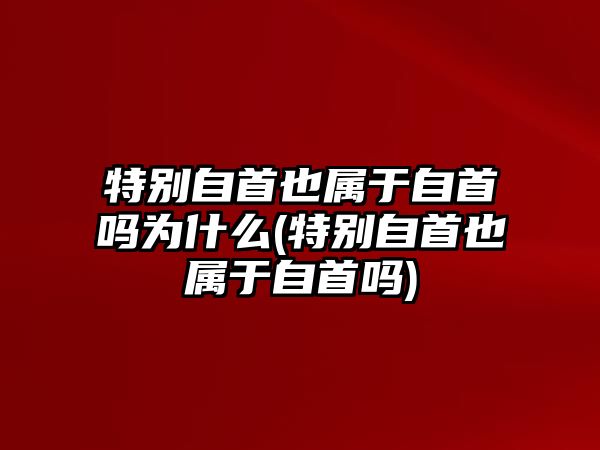 特别自首也属于自首吗为什么(特别自首也属于自首吗)